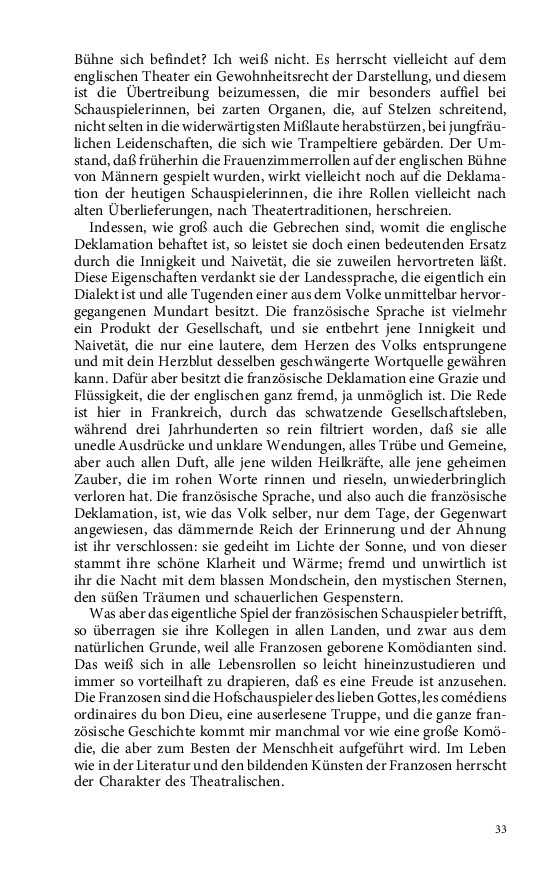 Bühne sich befindet? Ich weiß nicht. Es herrscht vielleicht auf dem englischen Theater ein Gewohnheitsrecht der Darstellung, und diesem ist die Übertreibung beizumessen, die mir besonders auffiel bei Schauspielerinnen, bei zarten Organen, die, auf Stelzen schreitend, nicht selten in die widerwärtigsten Mißlaute herabstürzen, bei jungfräulichen Leidenschaften, die sich wie Trampeltiere gebärden. Der Umstand, daß früherhin die Frauenzimmerrollen auf der englischen Bühne von Männern gespielt wurden, wirkt vielleicht noch auf die Deklamation der heutigen Schauspielerinnen, die ihre Rollen vielleicht nach alten Überlieferungen, nach Theatertraditionen, herschreien.

Indessen, wie groß auch die Gebrechen sind, womit die englische Deklamation behaftet ist, so leistet sie doch einen bedeutenden Ersatz durch die Innigkeit und Naivetät, die sie zuweilen hervortreten läßt. Diese Eigenschaften verdankt sie der Landessprache, die eigentlich ein Dialekt ist und alle Tugenden einer aus dem Volke unmittelbar hervorgegangenen Mundart besitzt. Die französische Sprache ist vielmehr ein Produkt der Gesellschaft, und sie entbehrt jene Innigkeit und Naivetät, die nur eine lautere, dem Herzen des Volks entsprungene und mit dein Herzblut desselben geschwängerte Wortquelle gewähren kann. Dafür aber besitzt die französische Deklamation eine Grazie und Flüssigkeit, die der englischen ganz fremd, ja unmöglich ist. Die Rede ist hier in Frankreich, durch das schwatzende Gesellschaftsleben, während drei Jahrhunderten so rein filtriert worden, daß sie alle unedle Ausdrücke und unklare Wendungen, alles Trübe und Gemeine, aber auch allen Duft, alle jene wilden Heilkräfte, alle jene geheimen Zauber, die im rohen Worte rinnen und rieseln, unwiederbringlich verloren hat. Die französische Sprache, und also auch die französische Deklamation, ist, wie das Volk selber, nur dem Tage, der Gegenwart angewiesen, das dämmernde Reich der Erinnerung und der Ahnung ist ihr verschlossen: sie gedeiht im Lichte der Sonne, und von dieser stammt ihre schöne Klarheit und Wärme; fremd und unwirtlich ist ihr die Nacht mit dem blassen Mondschein, den mystischen Sternen, den süßen Träumen und schauerlichen Gespenstern.

Was aber das eigentliche Spiel der französischen Schauspieler betrifft, so überragen sie ihre Kollegen in allen Landen, und zwar aus dem natürlichen Grunde, weil alle Franzosen geborene Komödianten sind. Das weiß sich in alle Lebensrollen so leicht hineinzustudieren und immer so vorteilhaft zu drapieren, daß es eine Freude ist anzusehen. Die Franzosen sind die Hofschauspieler des lieben Gottes, les comédiens ordinaires du bon Dieu, eine auserlesene Truppe, und die ganze französische Geschichte kommt mir manchmal vor wie eine große Komödie, die aber zum Besten der Menschheit aufgeführt wird. Im Leben wie in der Literatur und den bildenden Künsten der Franzosen herrscht der Charakter des Theatralischen.

33